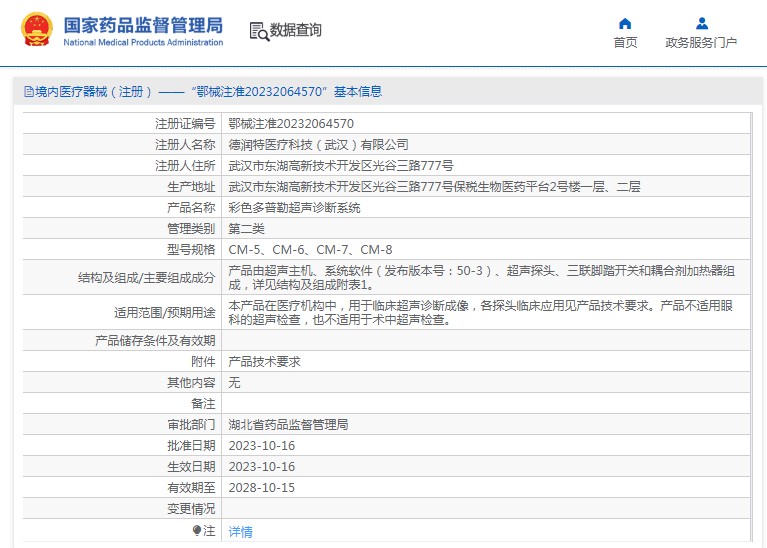 国家药品监督管理局
National Medical Products Administration

数据查询

首页 政务服务门户

境内医疗器械（注册）——“鄂械注准20232064570”基本信息

| | |
|---|---|
| 注册证编号 | 鄂械注准20232064570 |
| 注册人名称 | 德润特医疗科技（武汉）有限公司 |
| 注册人住所 | 武汉市东湖高新技术开发区光谷三路777号 |
| 生产地址 | 武汉市东湖高新技术开发区光谷三路777号保税生物医药平台2号楼一层、二层 |
| 产品名称 | 彩色多普勒超声诊断系统 |
| 管理类别 | 第二类 |
| 型号规格 | CM-5、CM-6、CM-7、CM-8 |
| 结构及组成/主要组成成分 | 产品由超声主机、系统软件（发布版本号：50-3）、超声探头、三联脚踏开关和耦合剂加热器组成，详见结构及组成附表1。 |
| 适用范围/预期用途 | 本产品在医疗机构中，用于临床超声诊断成像，各探头临床应用见产品技术要求。产品不适用眼科的超声检查，也不适用于术中超声检查。 |
| 产品储存条件及有效期 | |
| 附件 | 产品技术要求 |
| 其他内容 | 无 |
| 备注 | |
| 审批部门 | 湖北省药品监督管理局 |
| 批准日期 | 2023-10-16 |
| 生效日期 | 2023-10-16 |
| 有效期至 | 2028-10-15 |
| 变更情况 | |
| 注 | 详情 |